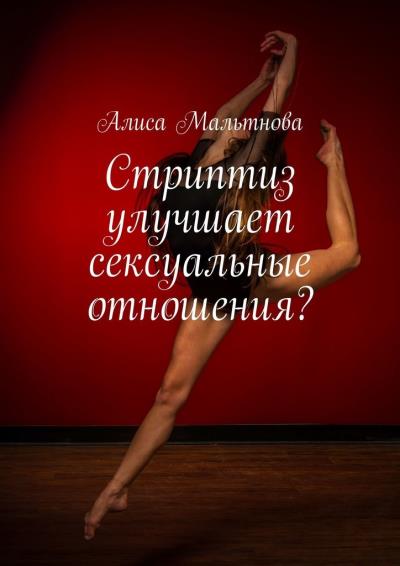 Алиса Мальтнова

Стриптиз улучшает сексуальные отношения?